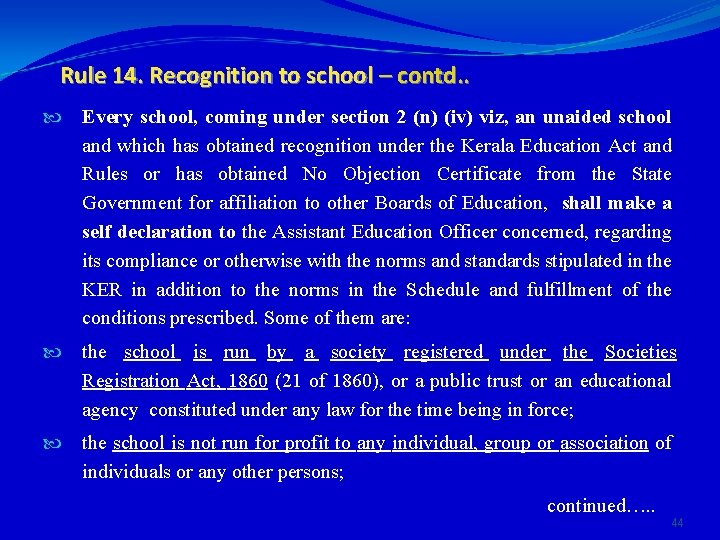 Rule 14. Recognition to school – contd..

Every school, coming under section 2 (n) (iv) viz, an unaided school and which has obtained recognition under the Kerala Education Act and Rules or has obtained No Objection Certificate from the State Government for affiliation to other Boards of Education, shall make a self declaration to the Assistant Education Officer concerned, regarding its compliance or otherwise with the norms and standards stipulated in the KER in addition to the norms in the Schedule and fulfillment of the conditions prescribed. Some of them are:

the school is run by a society registered under the Societies Registration Act, 1860 (21 of 1860), or a public trust or an educational agency constituted under any law for the time being in force;

the school is not run for profit to any individual, group or association of individuals or any other persons;

continued…..

44